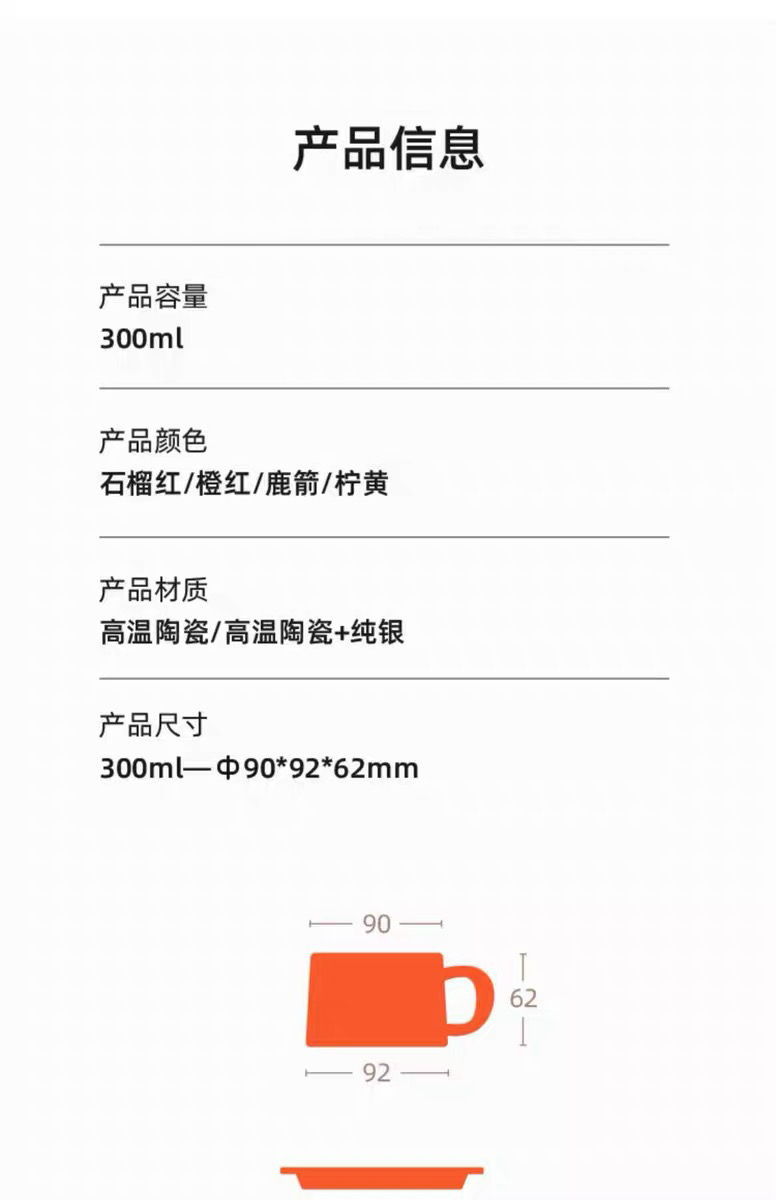 产品信息

产品容量
300ml

产品颜色
石榴红/橙红/鹿箭/柠黄

产品材质
高温陶瓷/高温陶瓷+纯银

产品尺寸
300ml—Φ90*92*62mm

90
62
92